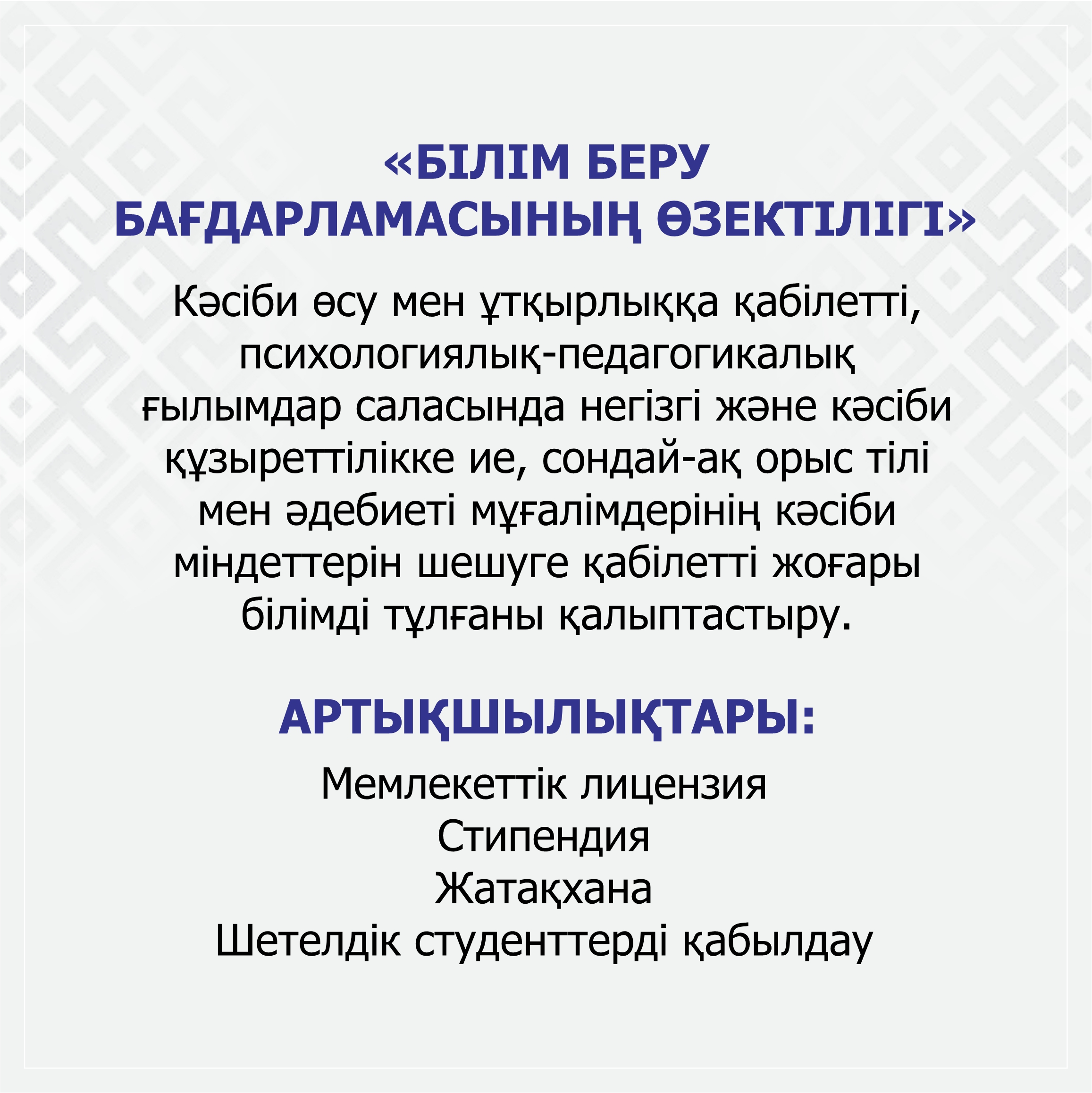 «БІЛІМ БЕРУ БАҒДАРЛАМАСЫНЫҢ ӨЗЕКТІЛІГІ»

Кәсіби өсу мен ұтқырлыққа қабілетті, психологиялық-педагогикалық ғылымдар саласында негізгі және кәсіби құзыреттілікке ие, сондай-ақ орыс тілі мен әдебиеті мұғалімдерінің кәсіби міндеттерін шешуге қабілетті жоғары білімді тұлғаны қалыптастыру.

АРТЫҚШЫЛЫҚТАРЫ:

Мемлекеттік лицензия
Стипендия
Жатақхана
Шетелдік студенттерді қабылдау